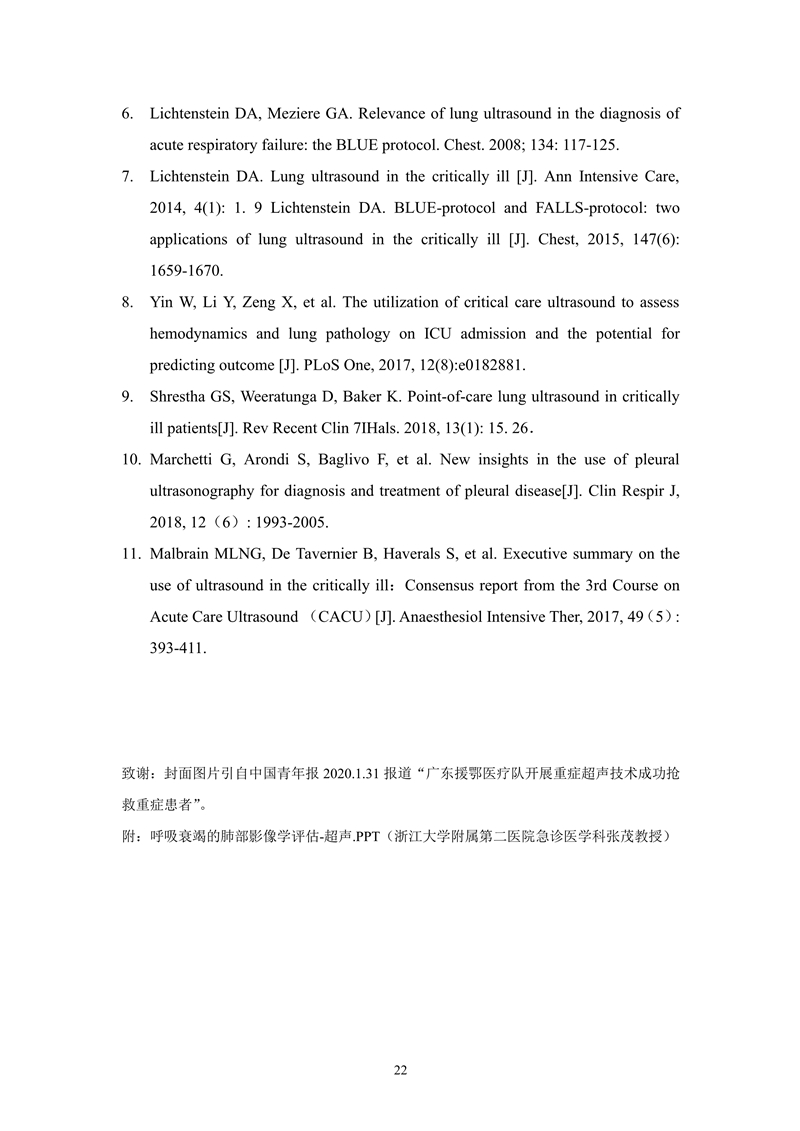 6. Lichtenstein DA, Meziere GA. Relevance of lung ultrasound in the diagnosis of acute respiratory failure: the BLUE protocol. Chest. 2008; 134: 117-125.

7. Lichtenstein DA. Lung ultrasound in the critically ill [J]. Ann Intensive Care, 2014, 4(1): 1. 9 Lichtenstein DA. BLUE-protocol and FALLS-protocol: two applications of lung ultrasound in the critically ill [J]. Chest, 2015, 147(6): 1659-1670.

8. Yin W, Li Y, Zeng X, et al. The utilization of critical care ultrasound to assess hemodynamics and lung pathology on ICU admission and the potential for predicting outcome [J]. PLoS One, 2017, 12(8):e0182881.

9. Shrestha GS, Weeratunga D, Baker K. Point-of-care lung ultrasound in critically ill patients[J]. Rev Recent Clin 7IHals. 2018, 13(1): 15. 26.

10. Marchetti G, Arondi S, Baglivo F, et al. New insights in the use of pleural ultrasonography for diagnosis and treatment of pleural disease[J]. Clin Respir J, 2018, 12（6）: 1993-2005.

11. Malbrain MLNG, De Tavernier B, Haverals S, et al. Executive summary on the use of ultrasound in the critically ill：Consensus report from the 3rd Course on Acute Care Ultrasound （CACU）[J]. Anaesthesiol Intensive Ther, 2017, 49（5）: 393-411.

致谢：封面图片引自中国青年报 2020.1.31 报道“广东援鄂医疗队开展重症超声技术成功抢救重症患者”。

附：呼吸衰竭的肺部影像学评估-超声.PPT（浙江大学附属第二医院急诊医学科张茂教授）

22